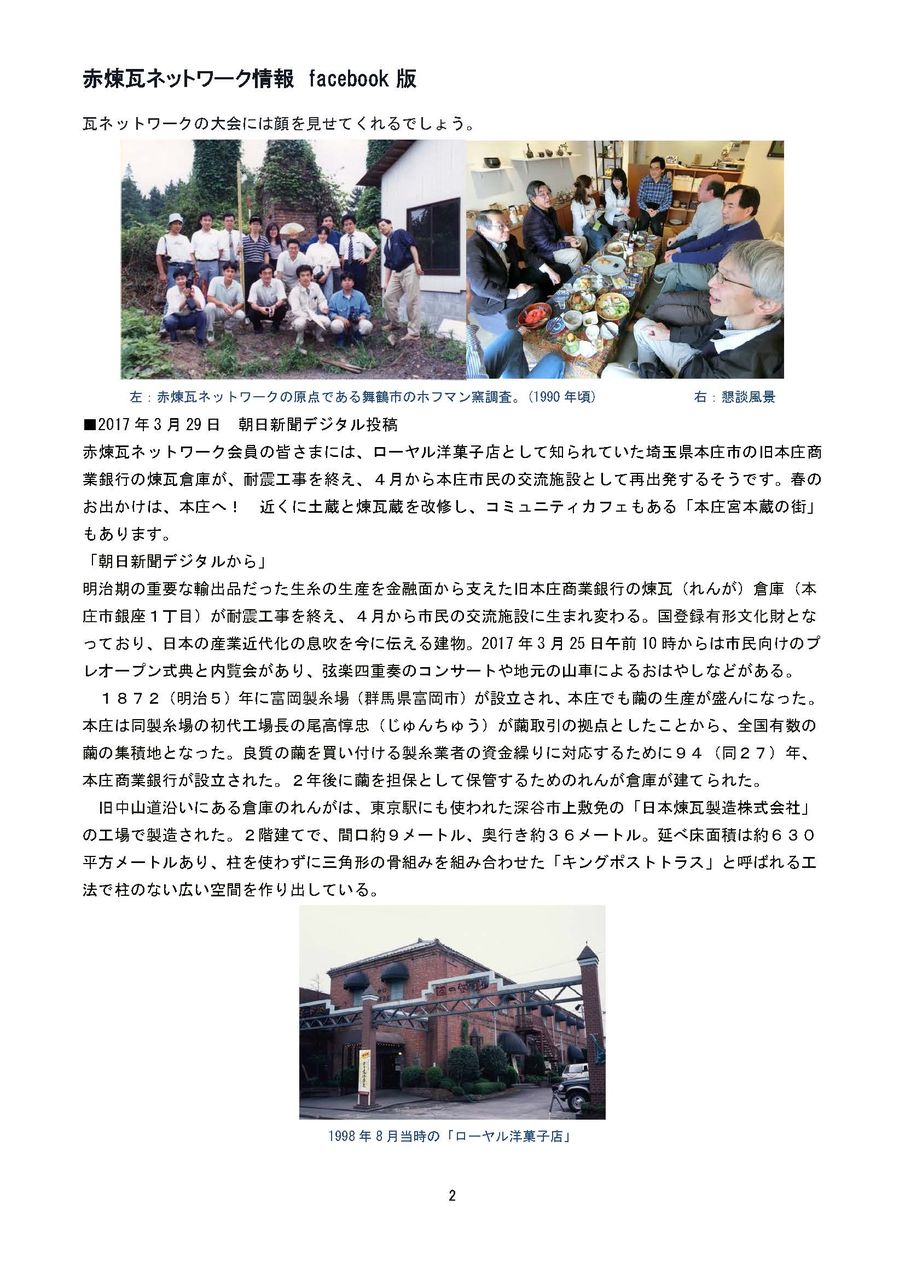 赤煉瓦ネットワーク情報 facebook 版

瓦ネットワークの大会には顔を見せてくれるでしょう。

左：赤煉瓦ネットワークの原点である舞鶴市のホフマン窯調査。(1990 年頃)　　右：懇談風景

■2017 年 3 月 29 日　朝日新聞デジタル投稿
赤煉瓦ネットワーク会員の皆さまには、ローヤル洋菓子店として知られていた埼玉県本庄市の旧本庄商業銀行の煉瓦倉庫が、耐震工事を終え、４月から本庄市民の交流施設として再出発するそうです。春のお出かけは、本庄へ！　近くに土蔵と煉瓦蔵を改修し、コミュニティカフェもある「本庄宮本蔵の街」もあります。
「朝日新聞デジタルから」
明治期の重要な輸出品だった生糸の生産を金融面から支えた旧本庄商業銀行の煉瓦（れんが）倉庫（本庄市銀座１丁目）が耐震工事を終え、４月から市民の交流施設に生まれ変わる。国登録有形文化財となっており、日本の産業近代化の息吹を今に伝える建物。2017 年 3 月 25 日午前 10 時からは市民向けのプレオープン式典と内覧会があり、弦楽四重奏のコンサートや地元の山車によるおはやしなどがある。
　１８７２（明治５）年に富岡製糸場（群馬県富岡市）が設立され、本庄でも繭の生産が盛んになった。本庄は同製糸場の初代工場長の尾高惇忠（じゅんちゅう）が繭取引の拠点としたことから、全国有数の繭の集積地となった。良質の繭を買い付ける製糸業者の資金繰りに対応するために９４（同２７）年、本庄商業銀行が設立された。２年後に繭を担保として保管するためのれんが倉庫が建てられた。
　旧中山道沿いにある倉庫のれんがは、東京駅にも使われた深谷市上敷免の「日本煉瓦製造株式会社」の工場で製造された。２階建てで、間口約９メートル、奥行き約３６メートル。延べ床面積は約６３０平方メートルあり、柱を使わずに三角形の骨組みを組み合わせた「キングポストトラス」と呼ばれる工法で柱のない広い空間を作り出している。

1998 年 8 月当時の「ローヤル洋菓子店」

2